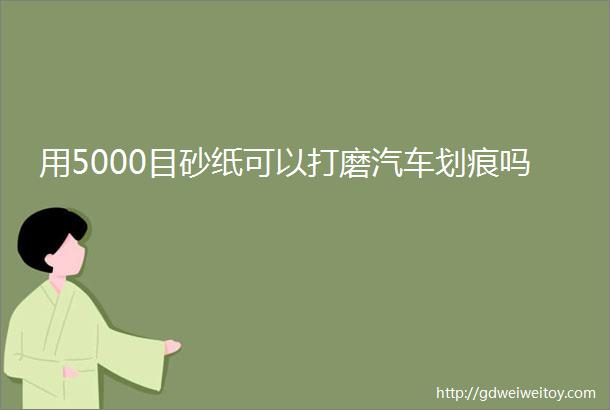 用5000目砂纸可以打磨汽车划痕吗

http://gdweiweitoy.com